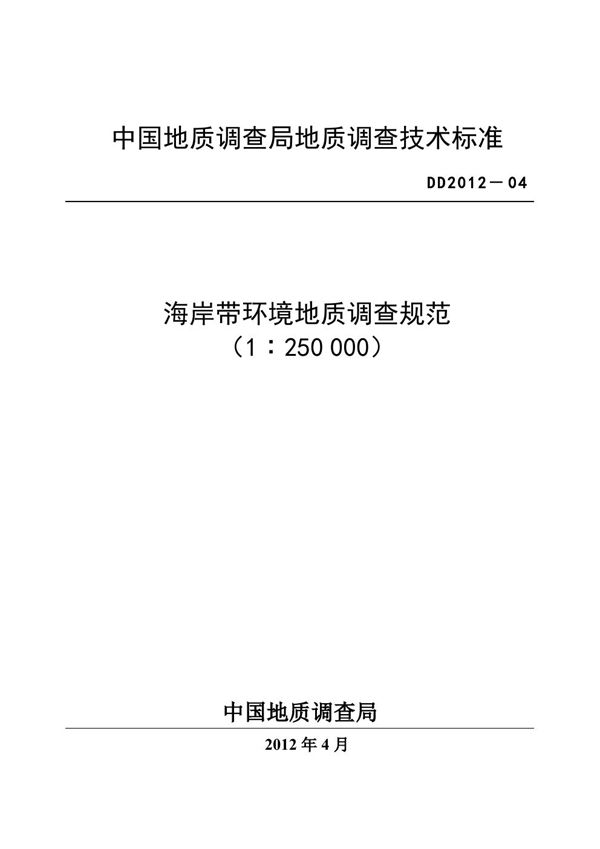 中国地质调查局地质调查技术标准

DD2012－04

海岸带环境地质调查规范
（1：250 000）

中国地质调查局

2012 年 4 月